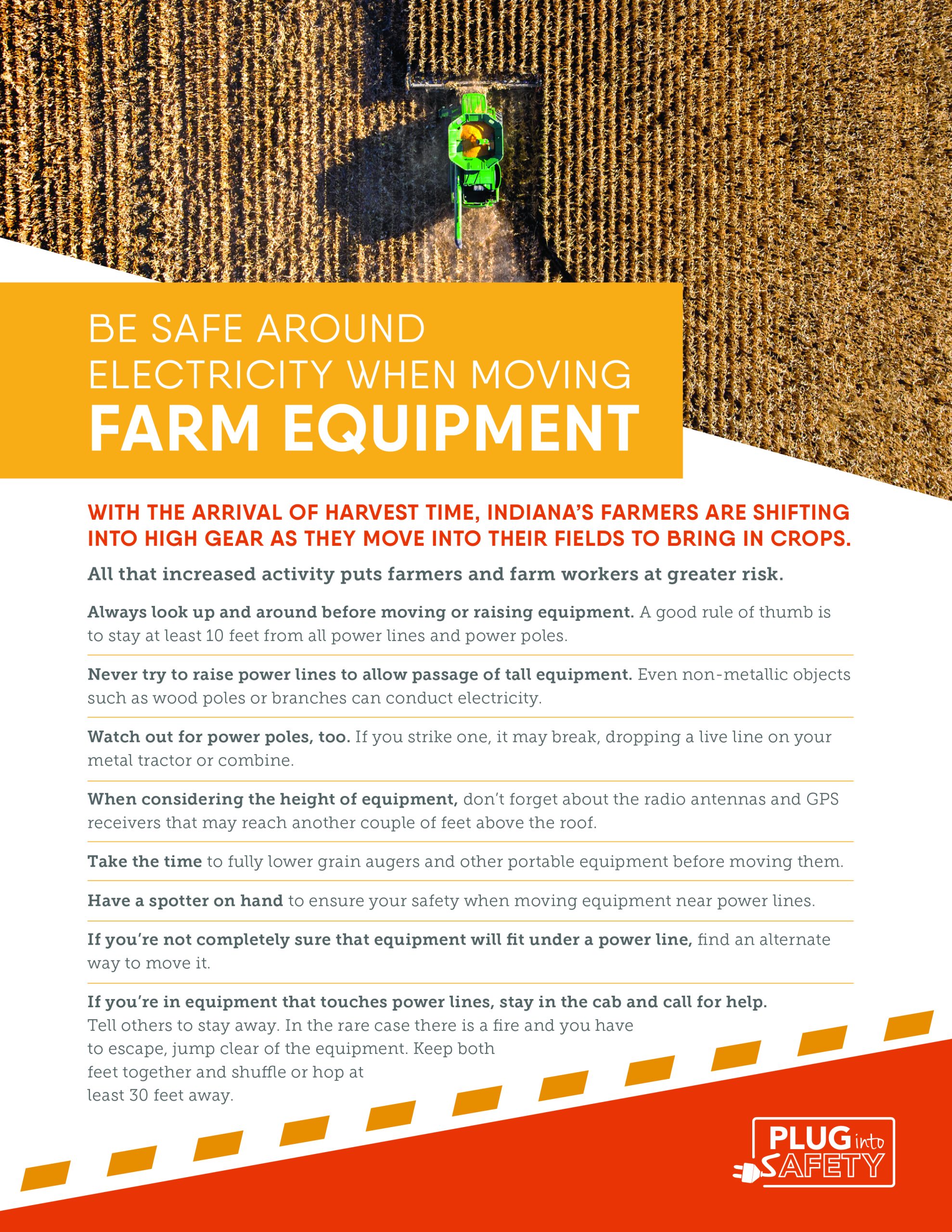 BE SAFE AROUND ELECTRICITY WHEN MOVING FARM EQUIPMENT

WITH THE ARRIVAL OF HARVEST TIME, INDIANA'S FARMERS ARE SHIFTING INTO HIGH GEAR AS THEY MOVE INTO THEIR FIELDS TO BRING IN CROPS.

All that increased activity puts farmers and farm workers at greater risk.

Always look up and around before moving or raising equipment. A good rule of thumb is to stay at least 10 feet from all power lines and power poles.

Never try to raise power lines to allow passage of tall equipment. Even non-metallic objects such as wood poles or branches can conduct electricity.

Watch out for power poles, too. If you strike one, it may break, dropping a live line on your metal tractor or combine.

When considering the height of equipment, don't forget about the radio antennas and GPS receivers that may reach another couple of feet above the roof.

Take the time to fully lower grain augers and other portable equipment before moving them.

Have a spotter on hand to ensure your safety when moving equipment near power lines.

If you're not completely sure that equipment will fit under a power line, find an alternate way to move it.

If you're in equipment that touches power lines, stay in the cab and call for help. Tell others to stay away. In the rare case there is a fire and you have to escape, jump clear of the equipment. Keep both feet together and shuffle or hop at least 30 feet away.

PLUG into SAFETY